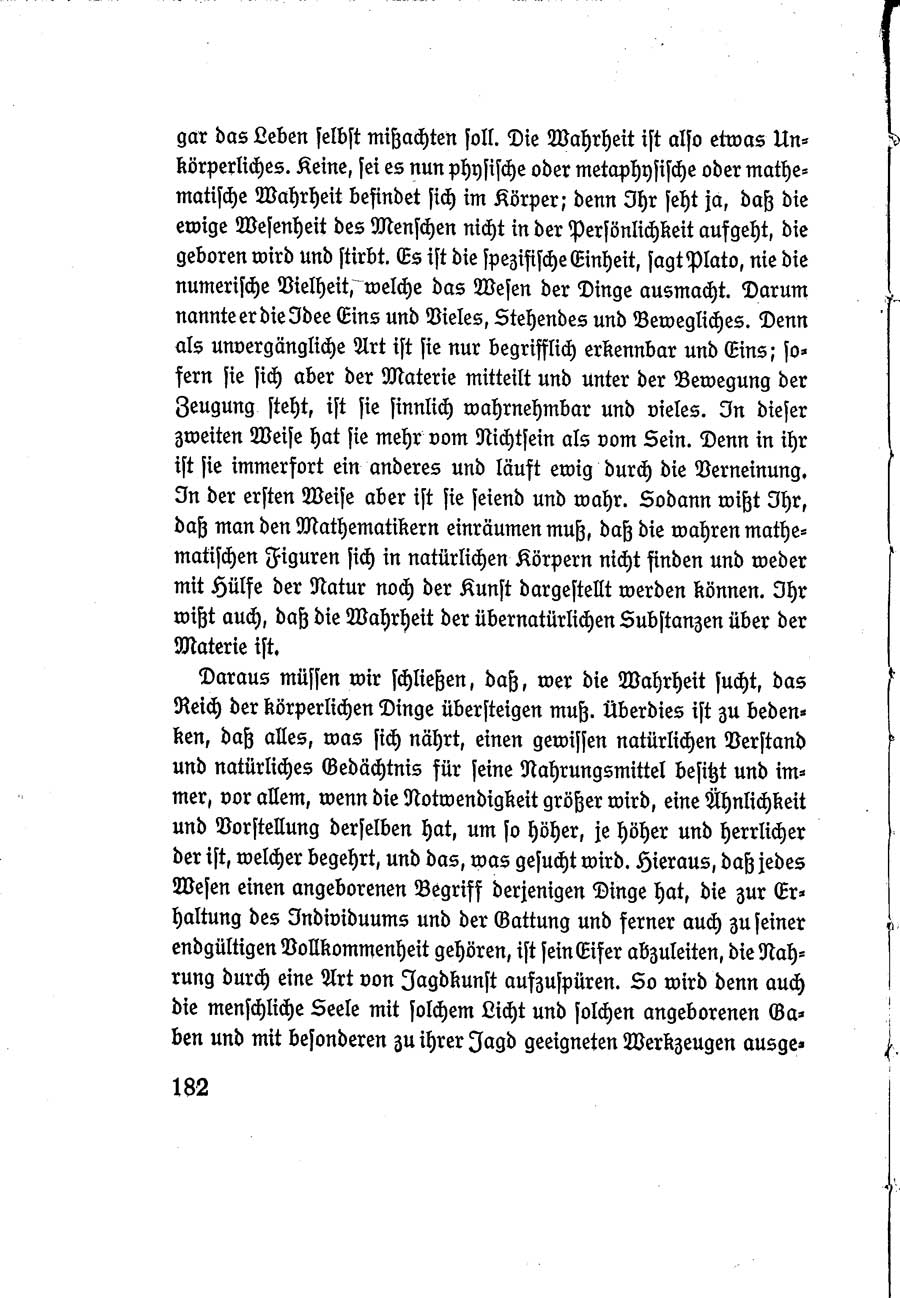 gar das Leben selbst mißachten soll. Die Wahrheit ist also etwas Unkörperliches. Keine, sei es nun physische oder metaphysische oder mathematische Wahrheit befindet sich im Körper; denn Ihr seht ja, daß die ewige Wesenheit des Menschen nicht in der Persönlichkeit aufgeht, die geboren wird und stirbt. Es ist die spezifische Einheit, sagt Plato, nie die numerische Vielheit, welche das Wesen der Dinge ausmacht. Darum nannte er die Idee Eins und Vieles, Stehendes und Bewegliches. Denn als unvergängliche Art ist sie nur begrifflich erkennbar und Eins; sofern sie sich aber der Materie mitteilt und unter der Bewegung der Zeugung steht, ist sie sinnlich wahrnehmbar und vieles. In dieser zweiten Weise hat sie mehr vom Nichtsein als vom Sein. Denn in ihr ist sie immerfort ein anderes und läuft ewig durch die Verneinung. In der ersten Weise aber ist sie seiend und wahr. Sodann wißt Ihr, daß man den Mathematikern einräumen muß, daß die wahren mathematischen Figuren sich in natürlichen Körpern nicht finden und weder mit Hülfe der Natur noch der Kunst dargestellt werden können. Ihr wißt auch, daß die Wahrheit der übernatürlichen Substanzen über der Materie ist.

Daraus müssen wir schließen, daß, wer die Wahrheit sucht, das Reich der körperlichen Dinge übersteigen muß. Überdies ist zu bedenken, daß alles, was sich nährt, einen gewissen natürlichen Verstand und natürliches Gedächtnis für seine Nahrungsmittel besitzt und immer, vor allem, wenn die Notwendigkeit größer wird, eine Ähnlichkeit und Vorstellung derselben hat, um so höher, je höher und herrlicher der ist, welcher begehrt, und das, was gesucht wird. Hieraus, daß jedes Wesen einen angeborenen Begriff derjenigen Dinge hat, die zur Erhaltung des Individuums und der Gattung und ferner auch zu seiner endgültigen Vollkommenheit gehören, ist sein Eifer abzuleiten, die Nahrung durch eine Art von Jagdkunst aufzuspüren. So wird denn auch die menschliche Seele mit solchem Licht und solchen angeborenen Gaben und mit besonderen zu ihrer Jagd geeigneten Werkzeugen ausge-

182